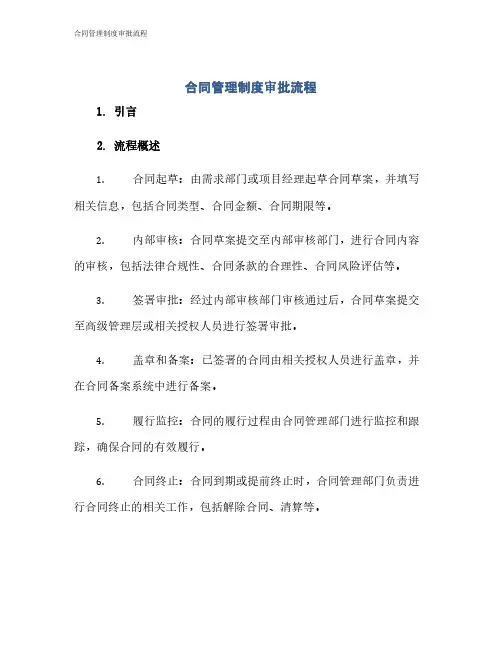 合同管理制度审批流程

合同管理制度审批流程

1. 引言

2. 流程概述

1. 合同起草：由需求部门或项目经理起草合同草案，并填写相关信息，包括合同类型、合同金额、合同期限等。

2. 内部审核：合同草案提交至内部审核部门，进行合同内容的审核，包括法律合规性、合同条款的合理性、合同风险评估等。

3. 签署审批：经过内部审核部门审核通过后，合同草案提交至高级管理层或相关授权人员进行签署审批。

4. 盖章和备案：已签署的合同由相关授权人员进行盖章，并在合同备案系统中进行备案。

5. 履行监控：合同的履行过程由合同管理部门进行监控和跟踪，确保合同的有效履行。

6. 合同终止：合同到期或提前终止时，合同管理部门负责进行合同终止的相关工作，包括解除合同、清算等。